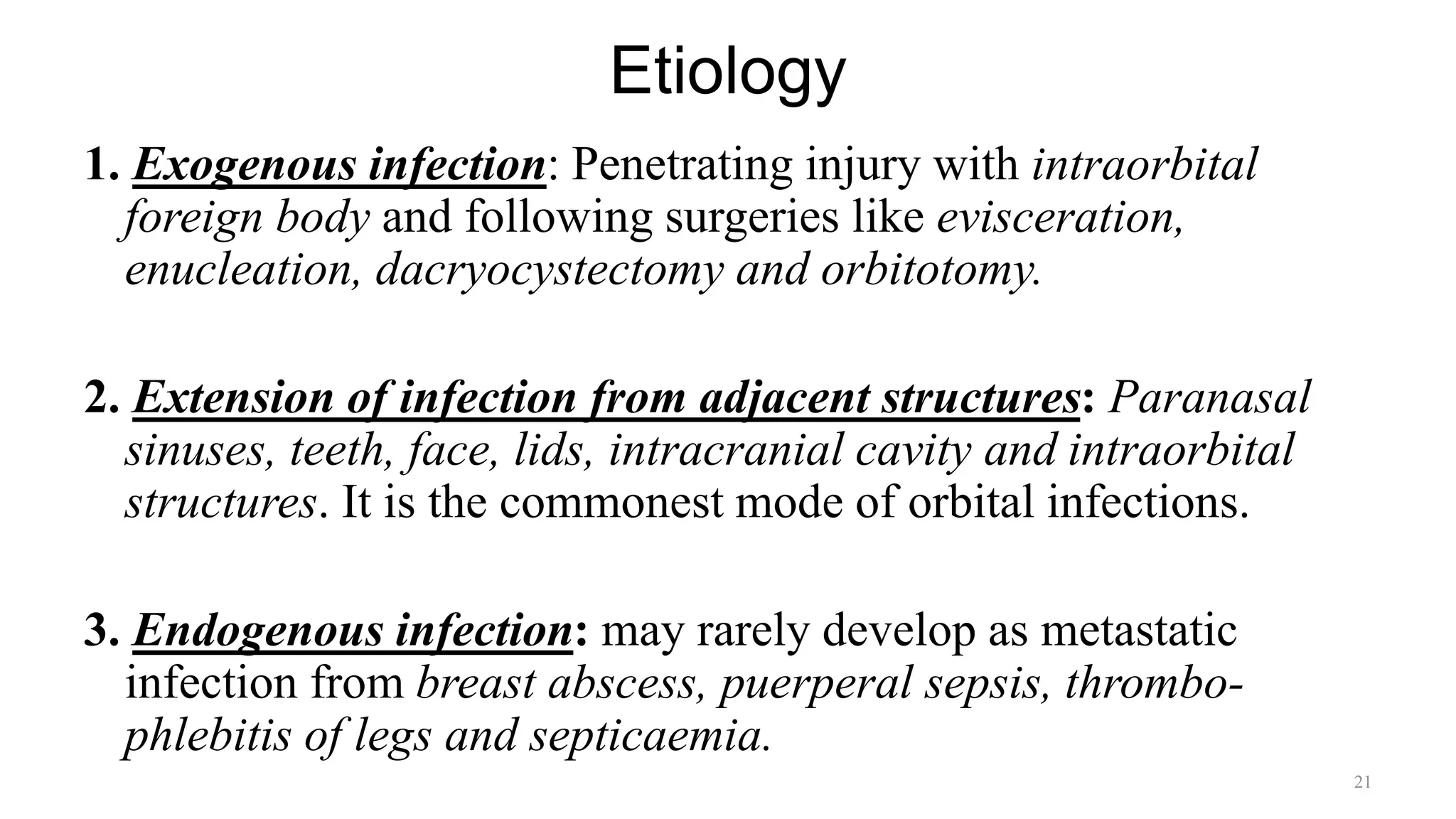 Etiology

1. Exogenous infection: Penetrating injury with intraorbital foreign body and following surgeries like evisceration, enucleation, dacryocystectomy and orbitotomy.

2. Extension of infection from adjacent structures: Paranasal sinuses, teeth, face, lids, intracranial cavity and intraorbital structures. It is the commonest mode of orbital infections.

3. Endogenous infection: may rarely develop as metastatic infection from breast abscess, puerperal sepsis, thrombophlebitis of legs and septicaemia.

21